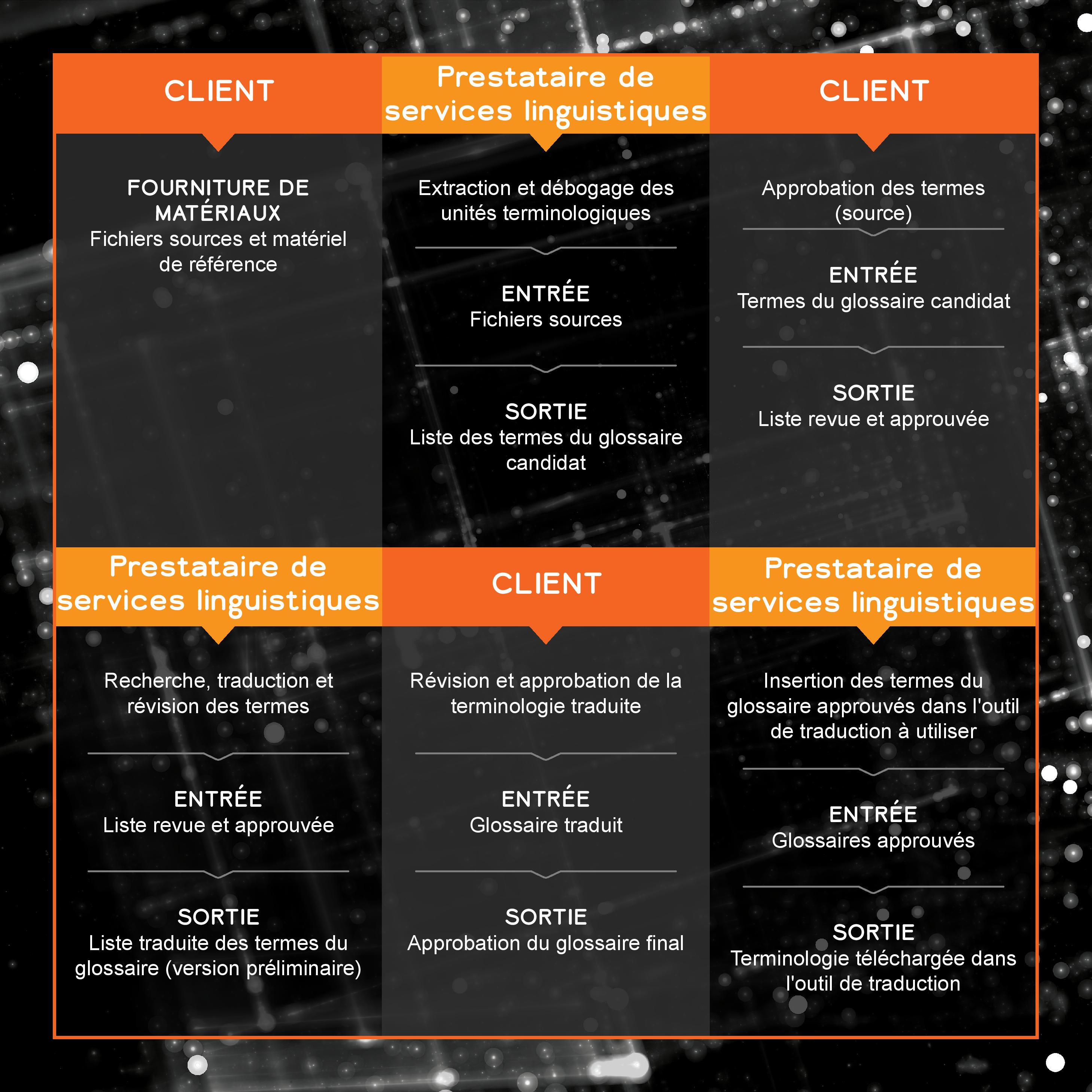 CLIENT

FOURNITURE DE MATÉRIAUX
Fichiers sources et matériel de référence

Prestataire de services linguistiques

Extraction et débogage des unités terminologiques

ENTRÉE
Fichiers sources

SORTIE
Liste des termes du glossaire candidat

CLIENT

Approbation des termes (source)

ENTRÉE
Termes du glossaire candidat

SORTIE
Liste revue et approuvée

Prestataire de services linguistiques

Recherche, traduction et révision des termes

ENTRÉE
Liste revue et approuvée

SORTIE
Liste traduite des termes du glossaire (version préliminaire)

CLIENT

Révision et approbation de la terminologie traduite

ENTRÉE
Glossaire traduit

SORTIE
Approbation du glossaire final

Prestataire de services linguistiques

Insertion des termes du glossaire approuvés dans l'outil de traduction à utiliser

ENTRÉE
Glossaires approuvés

SORTIE
Terminologie téléchargée dans l'outil de traduction